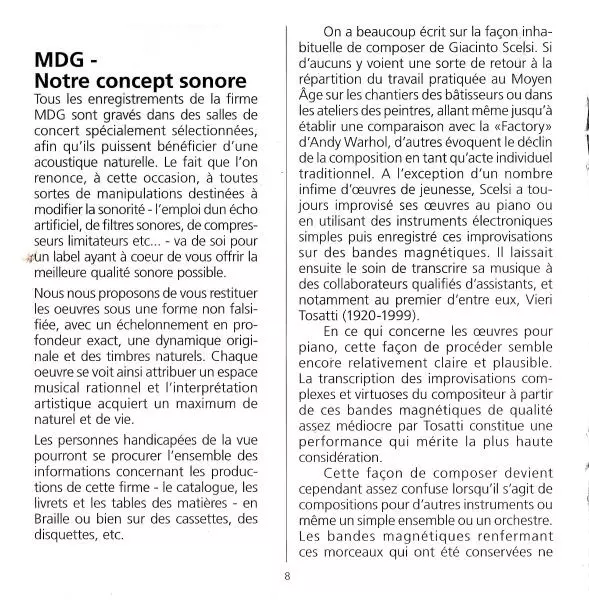 MDG -
Notre concept sonore

Tous les enregistrements de la firme MDG sont gravés dans des salles de concert spécialement sélectionnées, afin qu'ils puissent bénéficier d'une acoustique naturelle. Le fait que l'on renonce, à cette occasion, à toutes sortes de manipulations destinées à modifier la sonorité - l'emploi dun écho artificiel, de filtres sonores, de compresseurs limitateurs etc... - va de soi pour un label ayant à coeur de vous offrir la meilleure qualité sonore possible.

Nous nous proposons de vous restituer les oeuvres sous une forme non falsifiée, avec un échelonnement en profondeur exact, une dynamique originale et des timbres naturels. Chaque oeuvre se voit ainsi attribuer un espace musical rationnel et l'interprétation artistique acquiert un maximum de naturel et de vie.

Les personnes handicapées de la vue pourront se procurer l'ensemble des informations concernant les productions de cette firme - le catalogue, les livrets et les tables des matières - en Braille ou bien sur des cassettes, des disquettes, etc.

On a beaucoup écrit sur la façon inhabituelle de composer de Giacinto Scelsi. Si d'aucuns y voient une sorte de retour à la répartition du travail pratiquée au Moyen Âge sur les chantiers des bâtisseurs ou dans les ateliers des peintres, allant même jusqu'à établir une comparaison avec la «Factory» d'Andy Warhol, d'autres évoquent le déclin de la composition en tant qu'acte individuel traditionnel. A l'exception d'un nombre infime d'œuvres de jeunesse, Scelsi a toujours improvisé ses œuvres au piano ou en utilisant des instruments électroniques simples puis enregistré ces improvisations sur des bandes magnétiques. Il laissait ensuite le soin de transcrire sa musique à des collaborateurs qualifiés d'assistants, et notamment au premier d'entre eux, Vieri Tosatti (1920-1999).

En ce qui concerne les œuvres pour piano, cette façon de procéder semble encore relativement claire et plausible. La transcription des improvisations complexes et virtuoses du compositeur à partir de ces bandes magnétiques de qualité assez médiocre par Tosatti constitue une performance qui mérite la plus haute considération.

Cette façon de composer devient cependant assez confuse lorsqu'il s'agit de compositions pour d'autres instruments ou même un simple ensemble ou un orchestre. Les bandes magnétiques renfermant ces morceaux qui ont été conservées ne

8